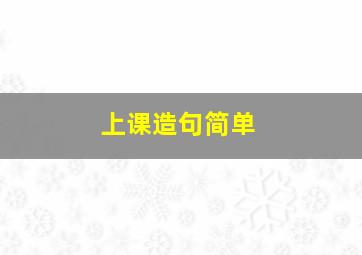 上课造句简单